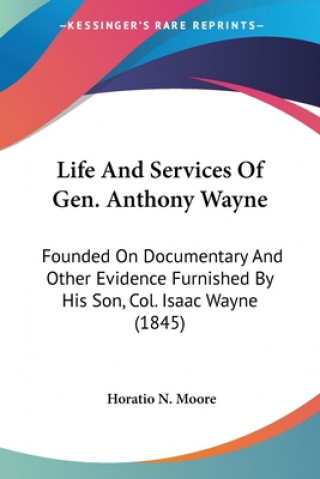 —KESSINGER'S RARE REPRINTS—

Life And Services Of Gen. Anthony Wayne

Founded On Documentary And Other Evidence Furnished By His Son, Col. Isaac Wayne (1845)

Horatio N. Moore